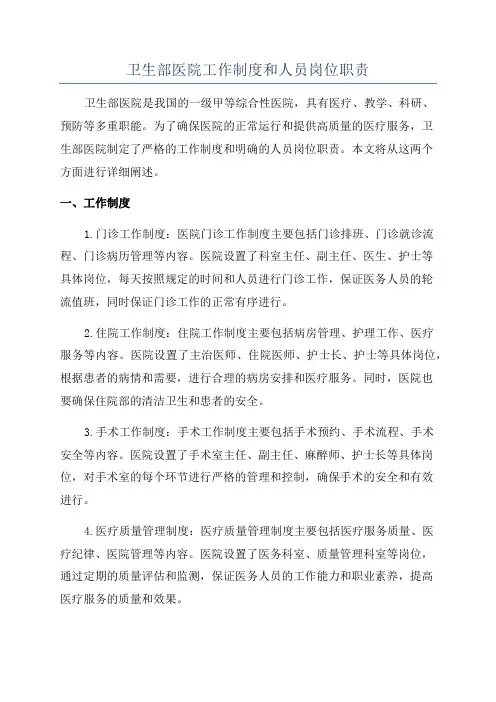 卫生部医院工作制度和人员岗位职责

卫生部医院是我国的一级甲等综合性医院，具有医疗、教学、科研、预防等多重职能。为了确保医院的正常运行和提供高质量的医疗服务，卫生部医院制定了严格的工作制度和明确的人员岗位职责。本文将从这两个方面进行详细阐述。

一、工作制度

1.门诊工作制度：医院门诊工作制度主要包括门诊排班、门诊就诊流程、门诊病历管理等内容。医院设置了科室主任、副主任、医生、护士等具体岗位，每天按照规定的时间和人员进行门诊工作，保证医务人员的轮流值班，同时保证门诊工作的正常有序进行。

2.住院工作制度：住院工作制度主要包括病房管理、护理工作、医疗服务等内容。医院设置了主治医师、住院医师、护士长、护士等具体岗位，根据患者的病情和需要，进行合理的病房安排和医疗服务。同时，医院也要确保住院部的清洁卫生和患者的安全。

3.手术工作制度：手术工作制度主要包括手术预约、手术流程、手术安全等内容。医院设置了手术室主任、副主任、麻醉师、护士长等具体岗位，对手术室的每个环节进行严格的管理和控制，确保手术的安全和有效进行。

4.医疗质量管理制度：医疗质量管理制度主要包括医疗服务质量、医疗纪律、医院管理等内容。医院设置了医务科室、质量管理科室等岗位，通过定期的质量评估和监测，保证医务人员的工作能力和职业素养，提高医疗服务的质量和效果。